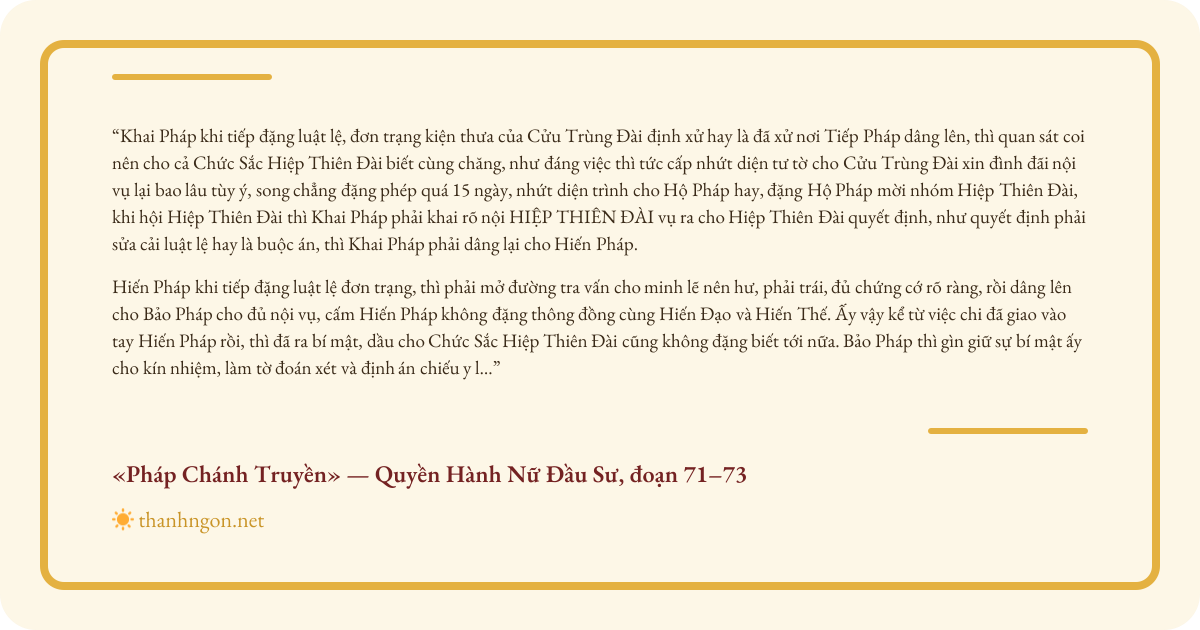 “Khai Pháp khi tiếp đặng luật lệ, đơn trạng kiện thưa của Cửu Trùng Đài định xử hay là đã xử nơi Tiếp Pháp dâng lên, thì quan sát coi nên cho cả Chức Sắc Hiệp Thiên Đài biết cùng chăng, như đáng việc thì tức cấp nhứt diện tư tờ cho Cửu Trùng Đài xin đình đãi nội vụ lại bao lâu tùy ý, song chẳng đặng phép quá 15 ngày, nhứt diện trình cho Hộ Pháp hay, đặng Hộ Pháp mời nhóm Hiệp Thiên Đài, khi hội Hiệp Thiên Đài thì Khai Pháp phải khai rõ nội HIỆP THIÊN ĐÀI vụ ra cho Hiệp Thiên Đài quyết định, như quyết định phải sửa cải luật lệ hay là buộc án, thì Khai Pháp phải dâng lại cho Hiến Pháp.

Hiến Pháp khi tiếp đặng luật lệ đơn trạng, thì phải mở đường tra vấn cho minh lẽ nên hư, phải trái, đủ chứng cớ rõ ràng, rồi dâng lên cho Bảo Pháp cho đủ nội vụ, cấm Hiến Pháp không đặng thông đồng cùng Hiến Đạo và Hiến Thế. Ấy vậy kể từ việc chi đã giao vào tay Hiến Pháp rồi, thì đã ra bí mật, dầu cho Chức Sắc Hiệp Thiên Đài cũng không đặng biết tới nữa. Bảo Pháp thì gìn giữ sự bí mật ấy cho kín nhiệm, làm tờ đoán xét và định án chiếu y l...”

«Pháp Chánh Truyền» — Quyền Hành Nữ Đầu Sư, đoạn 71–73

thanhngon.net